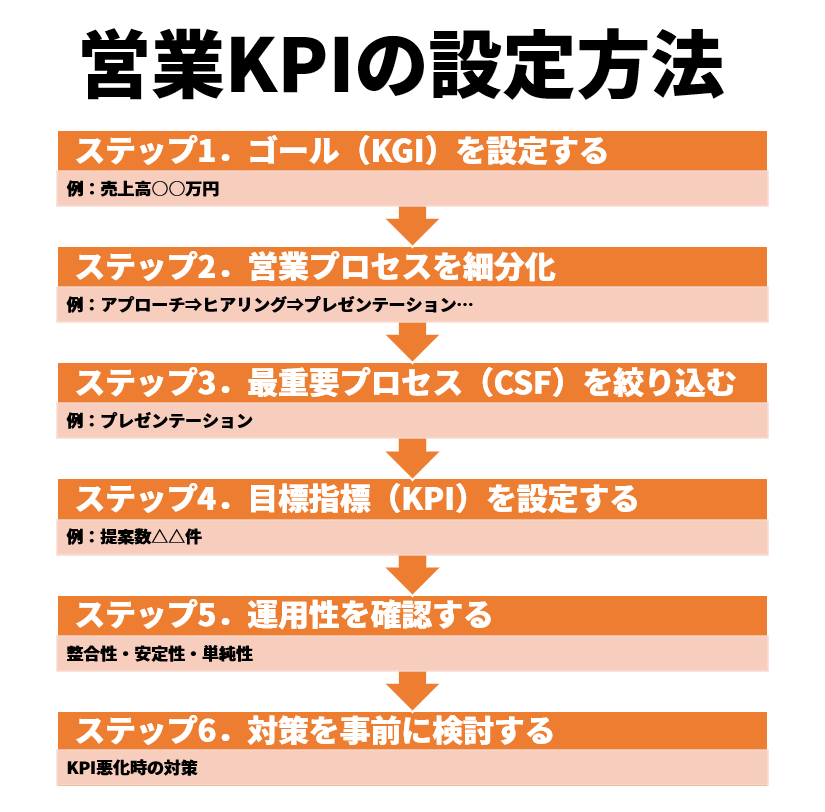 営業KPIの設定方法

ステップ1．ゴール（KGI）を設定する

例：売上高○○万円

ステップ2．営業プロセスを細分化

例：アプローチ⇒ヒアリング⇒プレゼンテーション…

ステップ3．最重要プロセス（CSF）を絞り込む

例：プレゼンテーション

ステップ4．目標指標（KPI）を設定する

例：提案数△△件

ステップ5．運用性を確認する

整合性・安定性・単純性

ステップ6．対策を事前に検討する

KPI悪化時の対策